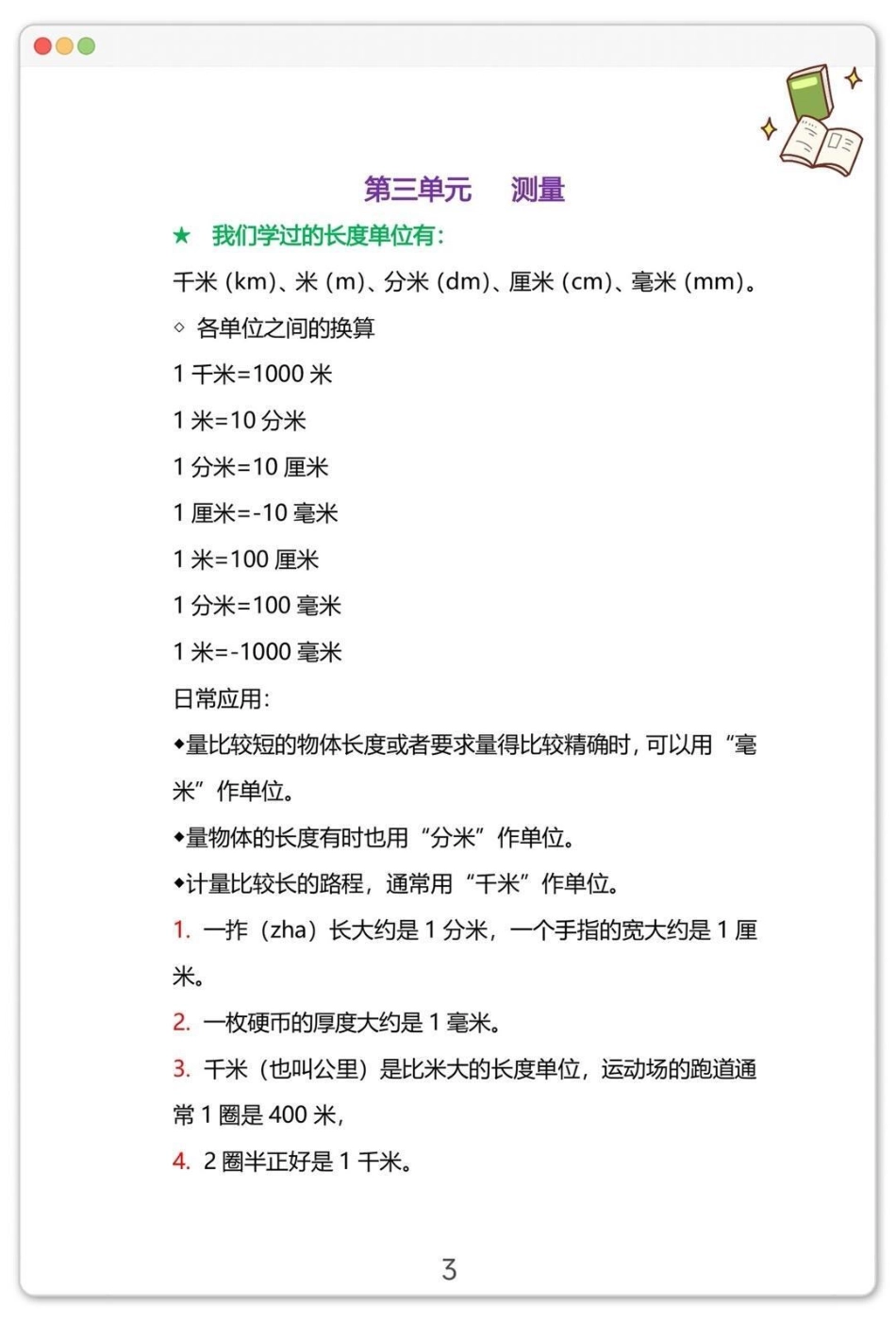 第三单元　测量

★ 我们学过的长度单位有：

千米 (km)、米 (m)、分米 (dm)、厘米 (cm)、毫米 (mm)。

◇ 各单位之间的换算

1 千米=1000 米

1 米=10 分米

1 分米=10 厘米

1 厘米=-10 毫米

1 米=100 厘米

1 分米=100 毫米

1 米=-1000 毫米

日常应用：

◆量比较短的物体长度或者要求量得比较精确时，可以用“毫米”作单位。

◆量物体的长度有时也用“分米”作单位。

◆计量比较长的路程，通常用“千米”作单位。

1. 一拃（zha）长大约是 1 分米，一个手指的宽大约是 1 厘米。

2. 一枚硬币的厚度大约是 1 毫米。

3. 千米（也叫公里）是比米大的长度单位，运动场的跑道通常 1 圈是 400 米，

4. 2 圈半正好是 1 千米。

3